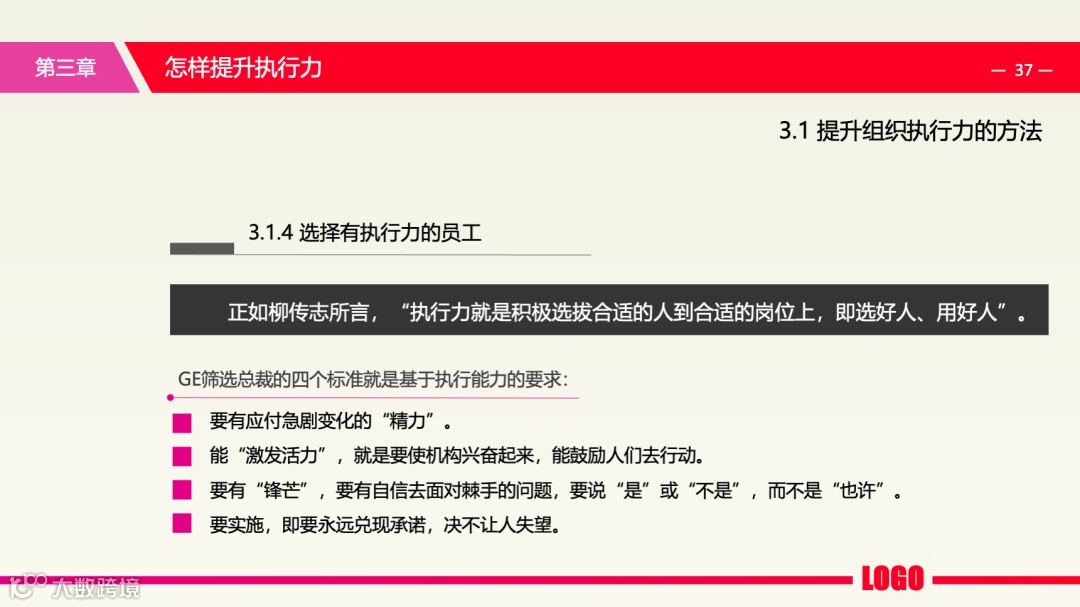 第三章 怎样提升执行力

— 37 —

3.1 提升组织执行力的方法

3.1.4 选择有执行力的员工

正如柳传志所言，“执行力就是积极选拔合适的人到合适的岗位上，即选好人、用好人”。

GE筛选总裁的四个标准就是基于执行能力的要求：

要有应付急剧变化的“精力”。

能“激发活力”，就是要使机构兴奋起来，能鼓励人们去行动。

要有“锋芒”，要有自信去面对棘手的问题，要说“是”或“不是”，而不是“也许”。

要实施，即要永远兑现承诺，决不让人失望。

大数跨境

LOGO